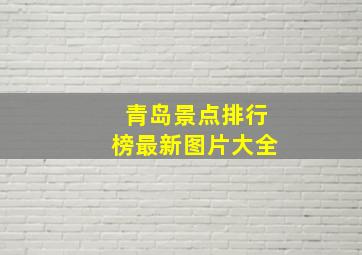 青岛景点排行榜最新图片大全